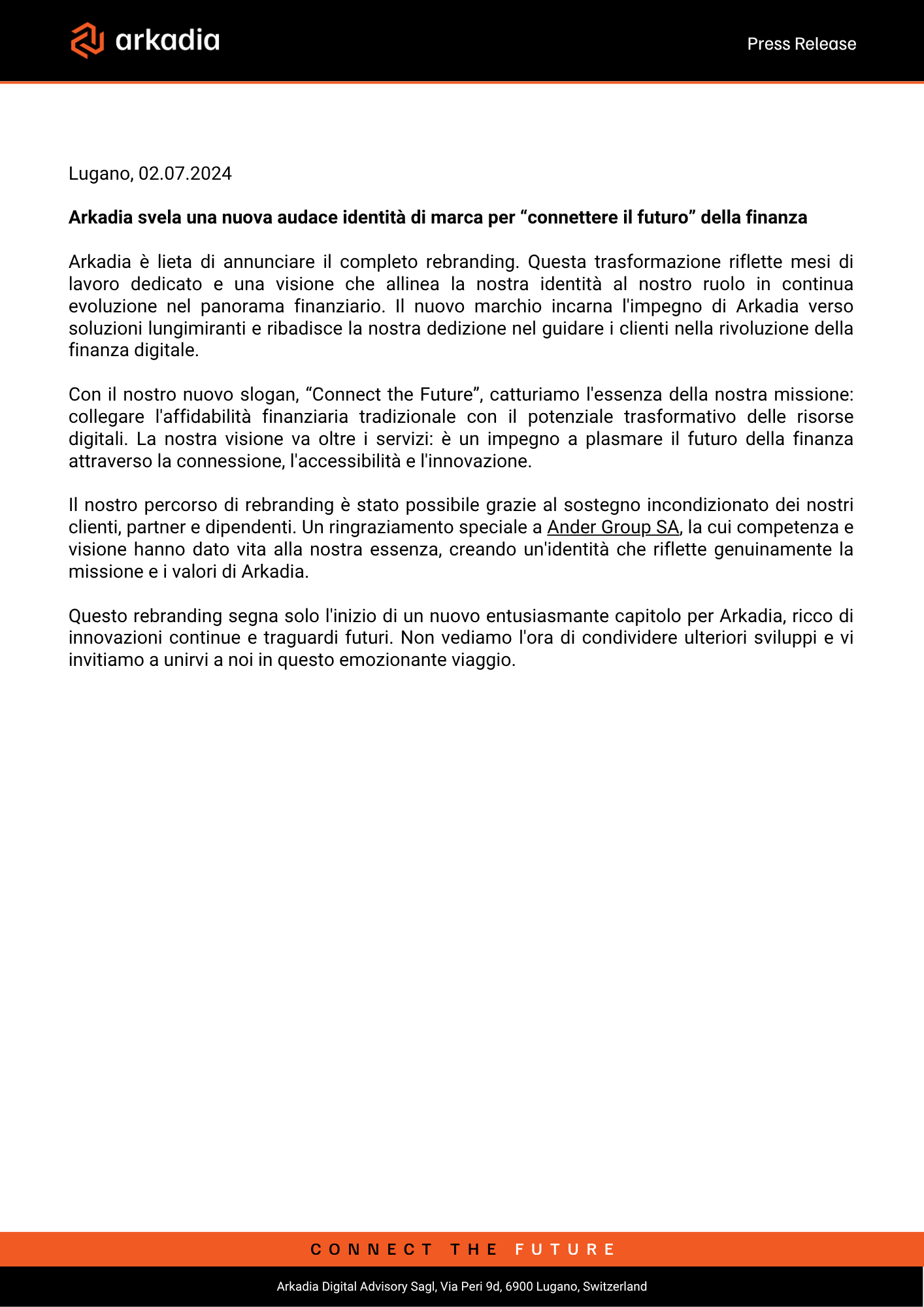 arkadia

Press Release

Lugano, 02.07.2024

Arkadia svela una nuova audace identità di marca per "connettere il futuro" della finanza

Arkadia è lieta di annunciare il completo rebranding. Questa trasformazione riflette mesi di lavoro dedicato e una visione che allinea la nostra identità al nostro ruolo in continua evoluzione nel panorama finanziario. Il nuovo marchio incarna l'impegno di Arkadia verso soluzioni lungimiranti e ribadisce la nostra dedizione nel guidare i clienti nella rivoluzione della finanza digitale.

Con il nostro nuovo slogan, "Connect the Future", catturiamo l'essenza della nostra missione: collegare l'affidabilità finanziaria tradizionale con il potenziale trasformativo delle risorse digitali. La nostra visione va oltre i servizi: è un impegno a plasmare il futuro della finanza attraverso la connessione, l'accessibilità e l'innovazione.

Il nostro percorso di rebranding è stato possibile grazie al sostegno incondizionato dei nostri clienti, partner e dipendenti. Un ringraziamento speciale a Ander Group SA, la cui competenza e visione hanno dato vita alla nostra essenza, creando un'identità che riflette genuinamente la missione e i valori di Arkadia.

Questo rebranding segna solo l'inizio di un nuovo entusiasmante capitolo per Arkadia, ricco di innovazioni continue e traguardi futuri. Non vediamo l'ora di condividere ulteriori sviluppi e vi invitiamo a unirvi a noi in questo emozionante viaggio.

CONNECT THE FUTURE

Arkadia Digital Advisory Sagl, Via Peri 9d, 6900 Lugano, Switzerland